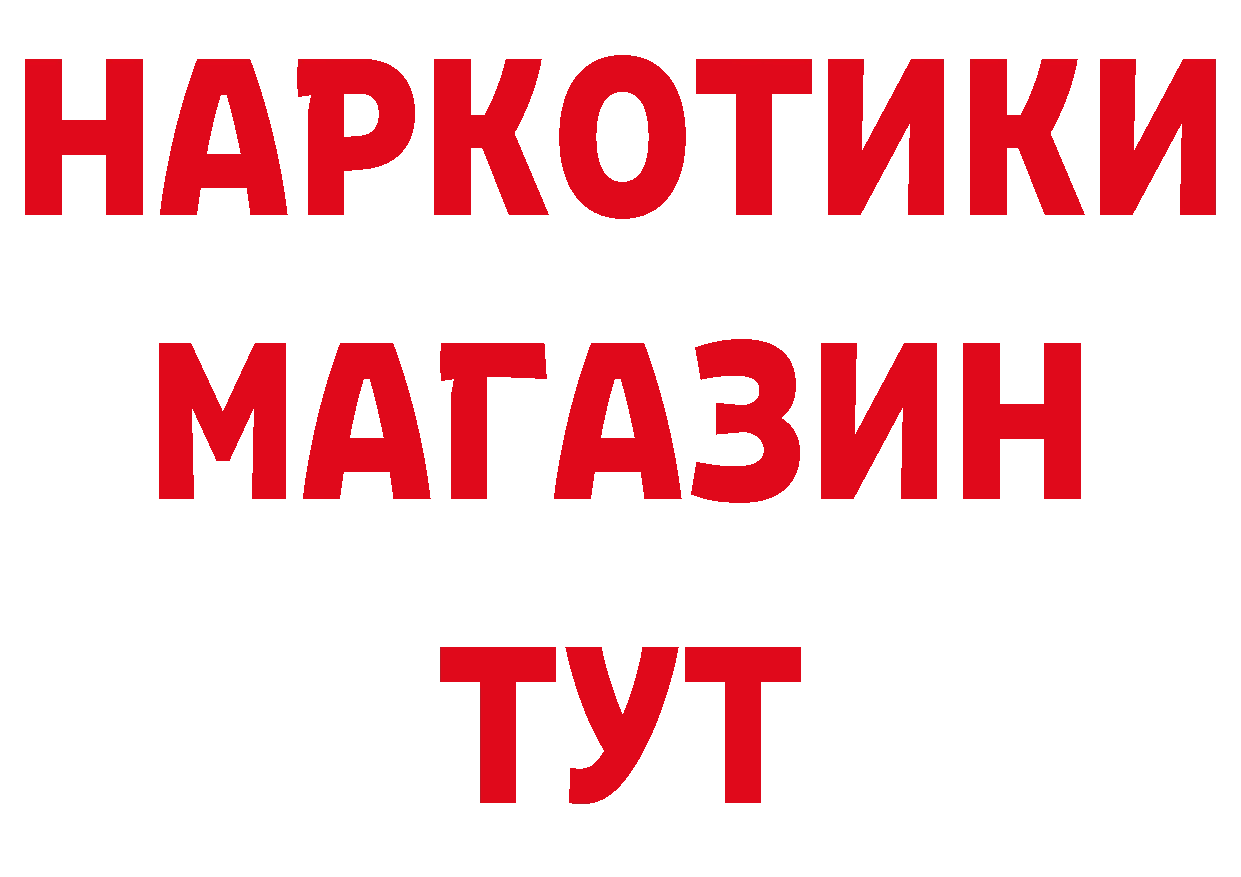 НАРКОТИКИ
МАГАЗИН
ТУТ